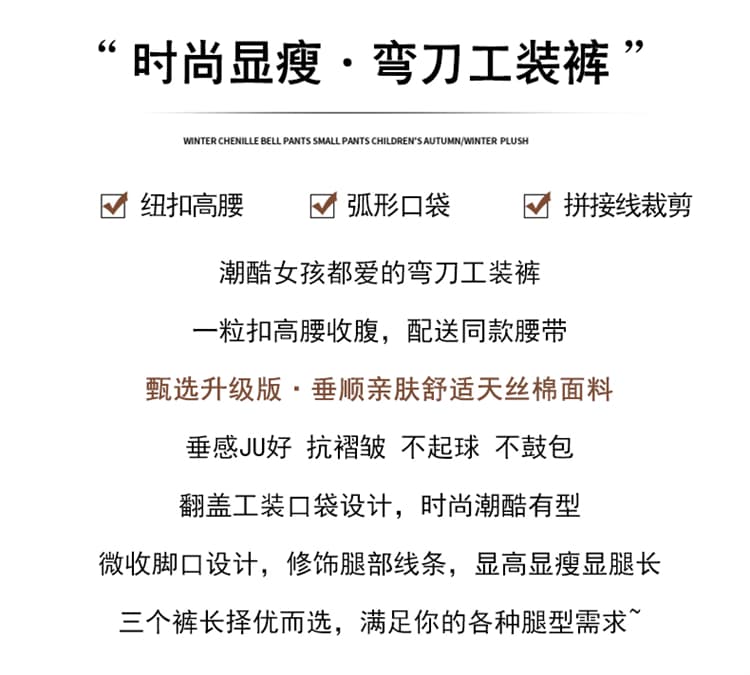 “ 时尚显瘦 · 弯刀工装裤 ”

WINTER CHENILLE BELL PANTS SMALL PANTS CHILDREN'S AUTUMN/WINTER PLUSH

☑ 纽扣高腰 ☑ 弧形口袋 ☑ 拼接线裁剪

潮酷女孩都爱的弯刀工装裤

一粒扣高腰收腹，配送同款腰带

甄选升级版 · 垂顺亲肤舒适天丝棉面料

垂感JU好 抗褶皱 不起球 不鼓包

翻盖工装口袋设计，时尚潮酷有型

微收脚口设计，修饰腿部线条，显高显瘦显腿长

三个裤长择优而选，满足你的各种腿型需求~